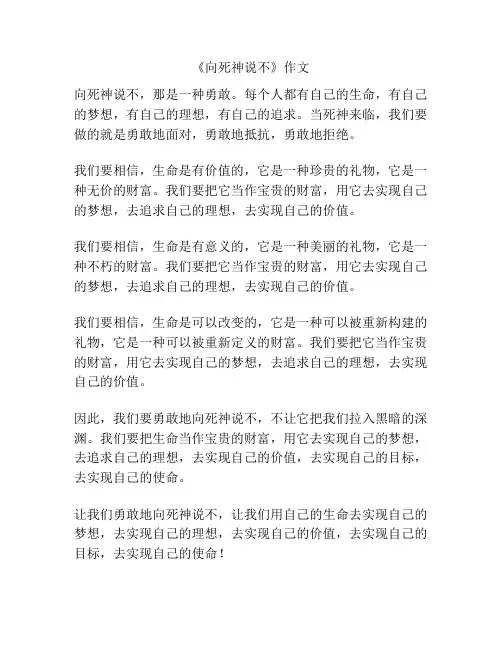 《向死神说不》作文

向死神说不，那是一种勇敢。每个人都有自己的生命，有自己的梦想，有自己的理想，有自己的追求。当死神来临，我们要做的就是勇敢地面对，勇敢地抵抗，勇敢地拒绝。

我们要相信，生命是有价值的，它是一种珍贵的礼物，它是一种无价的财富。我们要把它当作宝贵的财富，用它去实现自己的梦想，去追求自己的理想，去实现自己的价值。

我们要相信，生命是有意义的，它是一种美丽的礼物，它是一种不朽的财富。我们要把它当作宝贵的财富，用它去实现自己的梦想，去追求自己的理想，去实现自己的价值。

我们要相信，生命是可以改变的，它是一种可以被重新构建的礼物，它是一种可以被重新定义的财富。我们要把它当作宝贵的财富，用它去实现自己的梦想，去追求自己的理想，去实现自己的价值。

因此，我们要勇敢地向死神说不，不让它把我们拉入黑暗的深渊。我们要把生命当作宝贵的财富，用它去实现自己的梦想，去追求自己的理想，去实现自己的价值，去实现自己的目标，去实现自己的使命。

让我们勇敢地向死神说不，让我们用自己的生命去实现自己的梦想，去实现自己的理想，去实现自己的价值，去实现自己的目标，去实现自己的使命！